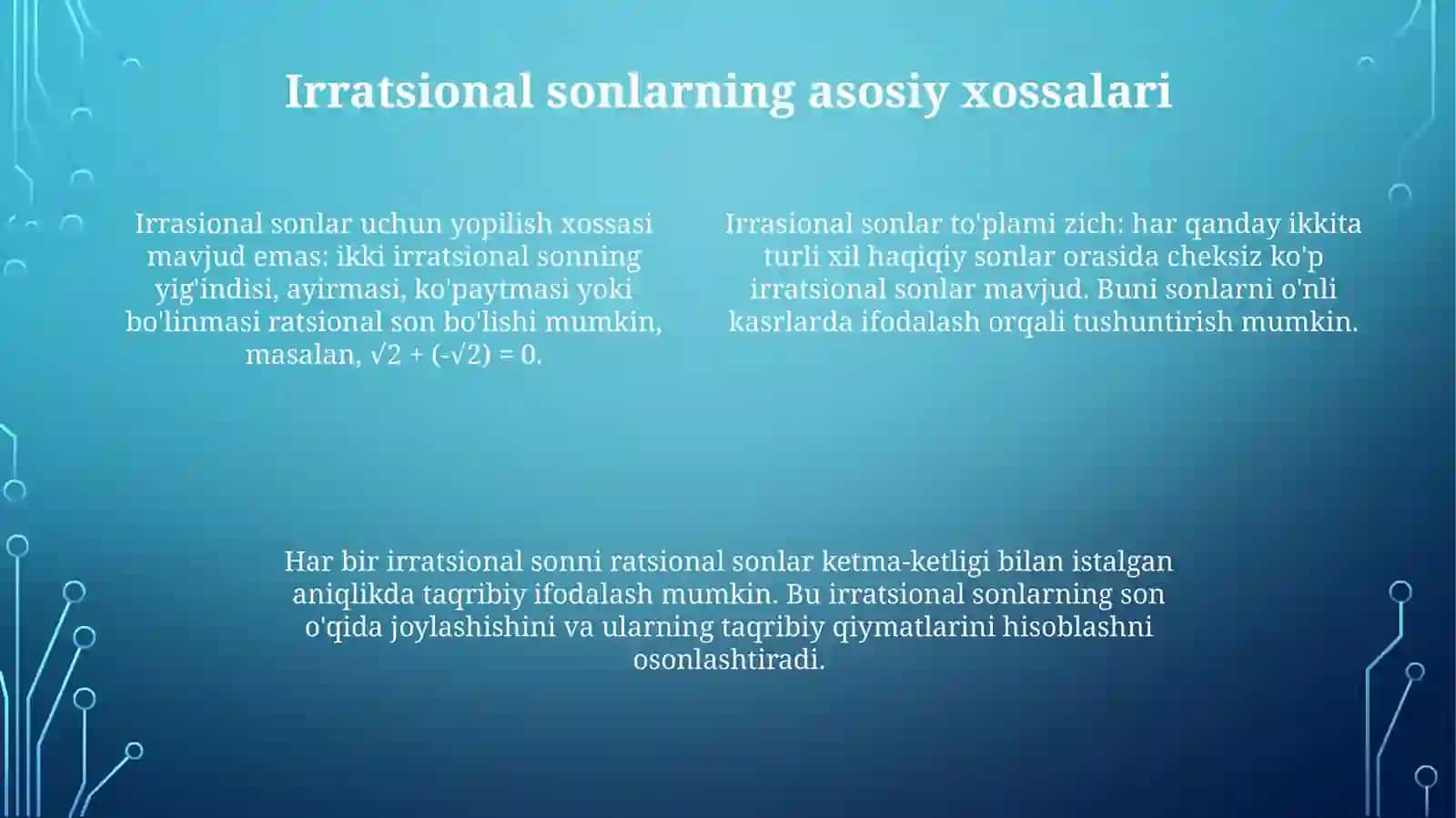 Irratsional sonlarning asosiy xossalari

Irrasional sonlar uchun yopilish xossasi mavjud emas: ikki irratsional sonning yig'indisi, ayirmasi, ko'paytmasi yoki bo'linmasi ratsional son bo'lishi mumkin, masalan, $\sqrt{2} + (-\sqrt{2}) = 0$.

Irrasional sonlar to'plami zich: har qanday ikkita turli xil haqiqiy sonlar orasida cheksiz ko'p irratsional sonlar mavjud. Buni sonlarni o'nli kasrlarda ifodalash orqali tushuntirish mumkin.

Har bir irratsional sonni ratsional sonlar ketma-ketligi bilan istalgan aniqlikda taqribiy ifodalash mumkin. Bu irratsional sonlarning son o'qida joylashishini va ularning taqribiy qiymatlarini hisoblashni osonlashtiradi.